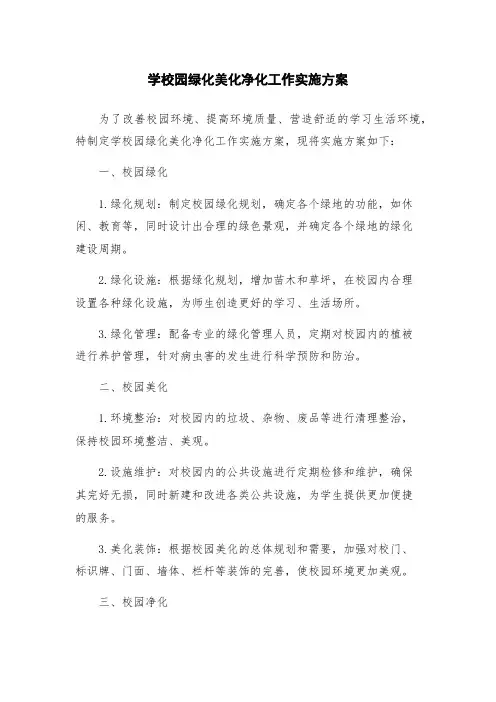 学校园绿化美化净化工作实施方案

为了改善校园环境、提高环境质量、营造舒适的学习生活环境，特制定学校园绿化美化净化工作实施方案，现将实施方案如下：

一、校园绿化

1.绿化规划：制定校园绿化规划，确定各个绿地的功能，如休闲、教育等，同时设计出合理的绿色景观，并确定各个绿地的绿化建设周期。

2.绿化设施：根据绿化规划，增加苗木和草坪，在校园内合理设置各种绿化设施，为师生创造更好的学习、生活场所。

3.绿化管理：配备专业的绿化管理人员，定期对校园内的植被进行养护管理，针对病虫害的发生进行科学预防和防治。

二、校园美化

1.环境整治：对校园内的垃圾、杂物、废品等进行清理整治，保持校园环境整洁、美观。

2.设施维护：对校园内的公共设施进行定期检修和维护，确保其完好无损，同时新建和改进各类公共设施，为学生提供更加便捷的服务。

3.美化装饰：根据校园美化的总体规划和需要，加强对校门、标识牌、门面、墙体、栏杆等装饰的完善，使校园环境更加美观。

三、校园净化